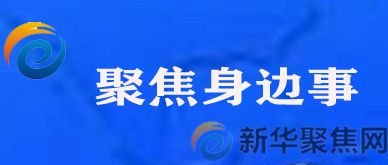 聚焦身边事

新华聚焦网